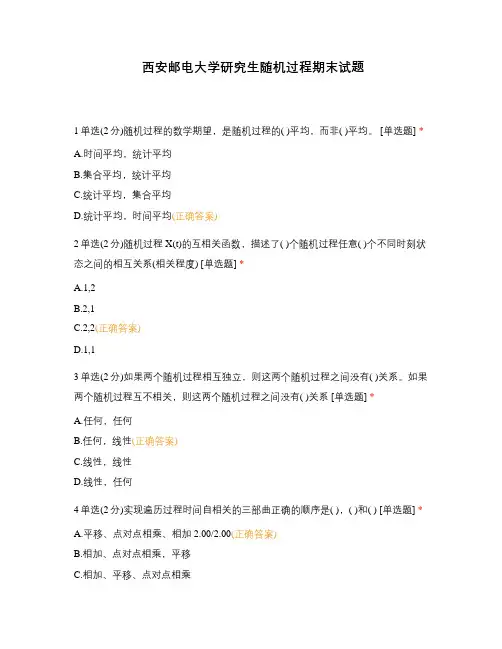 西安邮电大学研究生随机过程期末试题

1 单选(2 分)随机过程的数学期望，是随机过程的( )平均，而非( )平均。 [单选题] *

A.时间平均，统计平均

B.集合平均，统计平均

C.统计平均，集合平均

D.统计平均，时间平均(正确答案)

2 单选(2 分)随机过程 X(t)的互相关函数，描述了( )个随机过程任意( )个不同时刻状态之间的相互关系(相关程度) [单选题] *

A.1,2

B.2,1

C.2,2(正确答案)

D.1,1

3 单选(2 分)如果两个随机过程相互独立，则这两个随机过程之间没有( )关系。如果两个随机过程互不相关，则这两个随机过程之间没有( )关系 [单选题] *

A.任何，任何

B.任何，线性(正确答案)

C.线性，线性

D.线性，任何

4 单选(2 分)实现遍历过程时间自相关的三部曲正确的顺序是( )，( )和( ) [单选题] *

A.平移、点对点相乘、相加 2.00/2.00(正确答案)

B.相加、点对点相乘，平移

C.相加、平移、点对点相乘